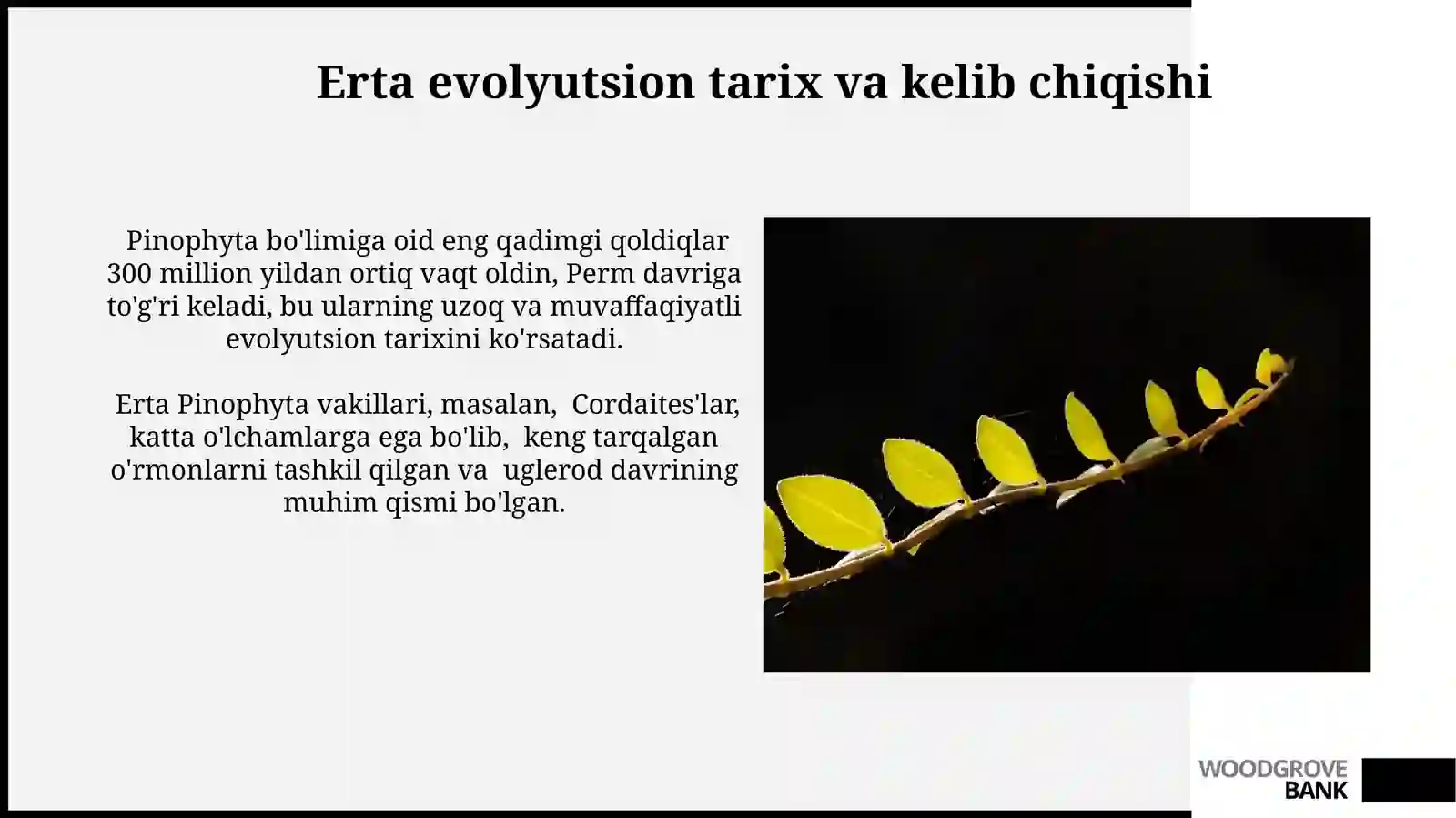 Erta evolyutsion tarix va kelib chiqishi

Pinophyta bo'limiga oid eng qadimgi qoldiqlar 300 million yildan ortiq vaqt oldin, Perm davriga to'g'ri keladi, bu ularning uzoq va muvaffaqiyatli evolyutsion tarixini ko'rsatadi.

Erta Pinophyta vakillari, masalan, Cordaites'lar, katta o'lchamlarga ega bo'lib, keng tarqalgan o'rmonlarni tashkil qilgan va uglerod davrining muhim qismi bo'lgan.

WOODGROVE BANK